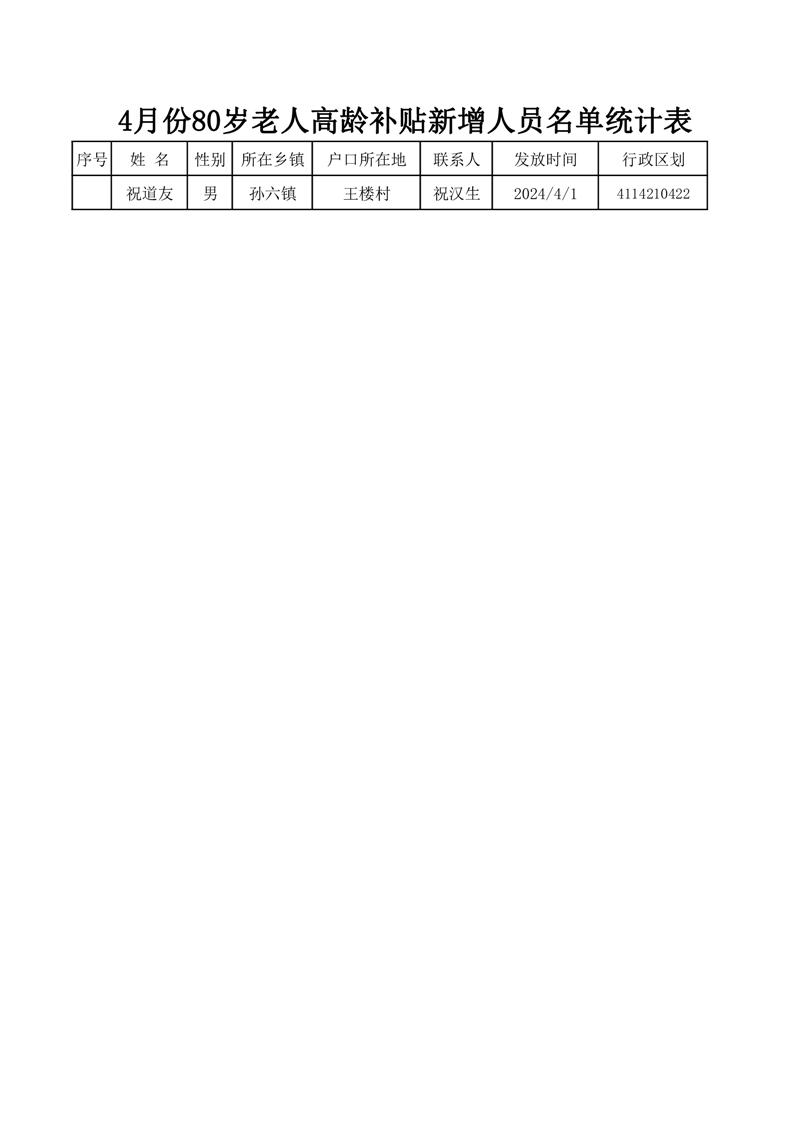 4月份80岁老人高龄补贴新增人员名单统计表

| 序号 | 姓 名 | 性别 | 所在乡镇 | 户口所在地 | 联系人 | 发放时间 | 行政区划 |
|---|---|---|---|---|---|---|---|
|  | 祝道友 | 男 | 孙六镇 | 王楼村 | 祝汉生 | 2024/4/1 | 4114210422 |